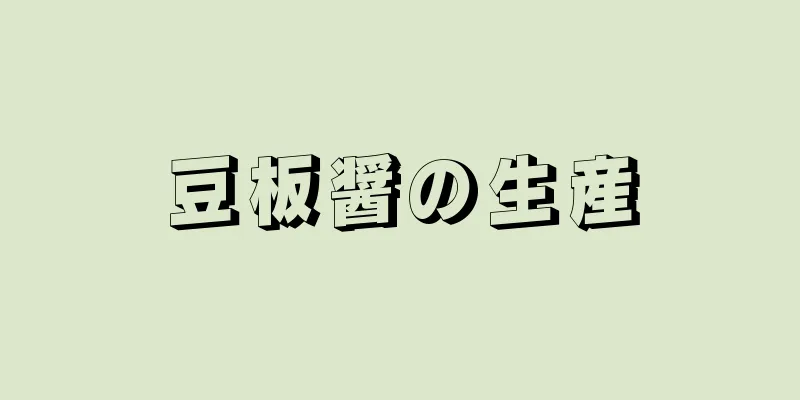 豆板醤の生産